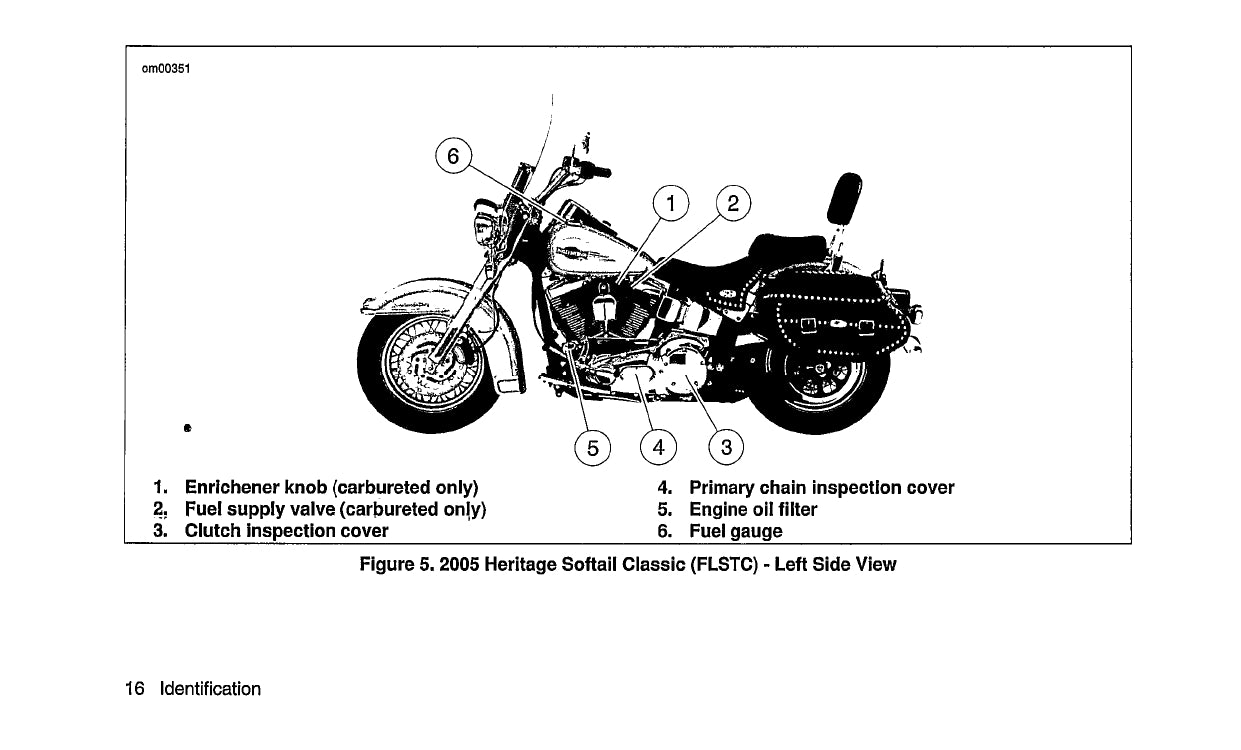 om00351

6
1
2
5
4
3

1. Enrichener knob (carbureted only)
2. Fuel supply valve (carbureted only)
3. Clutch inspection cover
4. Primary chain inspection cover
5. Engine oil filter
6. Fuel gauge

Figure 5. 2005 Heritage Softail Classic (FLSTC) - Left Side View

16 Identification